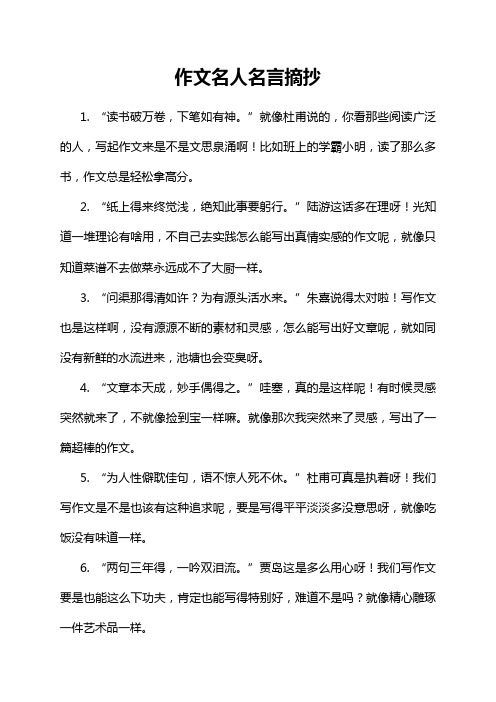 作文名人名言摘抄

1. “读书破万卷，下笔如有神。”就像杜甫说的，你看那些阅读广泛的人，写起作文来是不是文思泉涌啊！比如班上的学霸小明，读了那么多书，作文总是轻松拿高分。

2. “纸上得来终觉浅，绝知此事要躬行。”陆游这话多在理呀！光知道一堆理论有啥用，不自己去实践怎么能写出真情实感的作文呢，就像只知道菜谱不去做菜永远成不了大厨一样。

3. “问渠那得清如许？为有源头活水来。”朱熹说得太对啦！写作文也是这样啊，没有源源不断的素材和灵感，怎么能写出好文章呢，就如同没有新鲜的水流进来，池塘也会变臭呀。

4. “文章本天成，妙手偶得之。”哇塞，真的是这样呢！有时候灵感突然就来了，不就像捡到宝一样嘛。就像那次我突然来了灵感，写出了一篇超棒的作文。

5. “为人性僻耽佳句，语不惊人死不休。”杜甫可真是执着呀！我们写作文是不是也该有这种追求呢，要是写得平平淡淡多没意思呀，就像吃饭没有味道一样。

6. “两句三年得，一吟双泪流。”贾岛这是多么用心呀！我们写作文要是也能这么下功夫，肯定也能写得特别好，难道不是吗？就像精心雕琢一件艺术品一样。